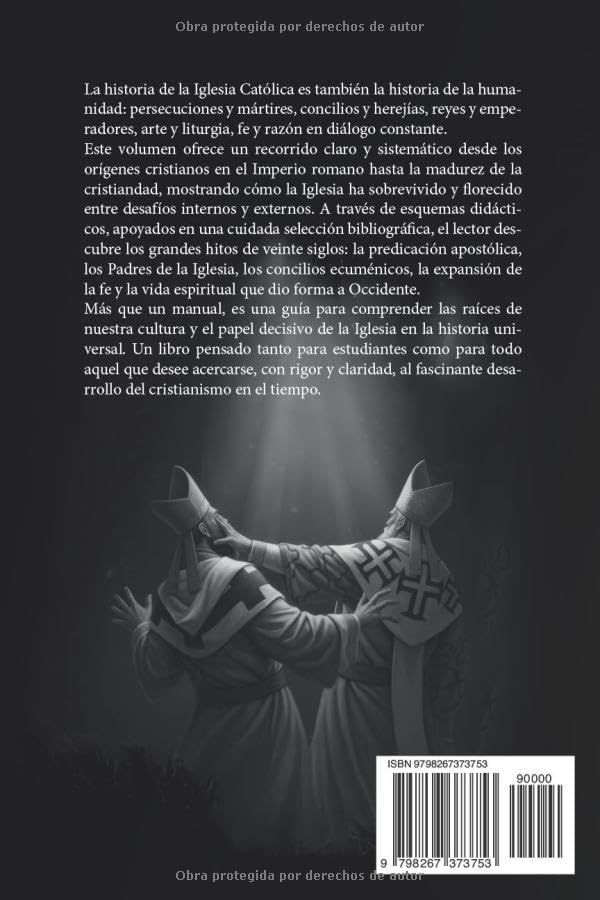 Obra protegida por derechos de autor

La historia de la Iglesia Católica es también la historia de la humanidad: persecuciones y mártires, concilios y herejías, reyes y emperadores, arte y liturgia, fe y razón en diálogo constante.
Este volumen ofrece un recorrido claro y sistemático desde los orígenes cristianos en el Imperio romano hasta la madurez de la cristiandad, mostrando cómo la Iglesia ha sobrevivido y florecido entre desafíos internos y externos. A través de esquemas didácticos, apoyados en una cuidada selección bibliográfica, el lector descubre los grandes hitos de veinte siglos: la predicación apostólica, los Padres de la Iglesia, los concilios ecuménicos, la expansión de la fe y la vida espiritual que dio forma a Occidente.
Más que un manual, es una guía para comprender las raíces de nuestra cultura y el papel decisivo de la Iglesia en la historia universal. Un libro pensado tanto para estudiantes como para todo aquel que desee acercarse, con rigor y claridad, al fascinante desarrollo del cristianismo en el tiempo.

ISBN 9798267373753
90000
9 798267 373753

Obra protegida por derechos de autor